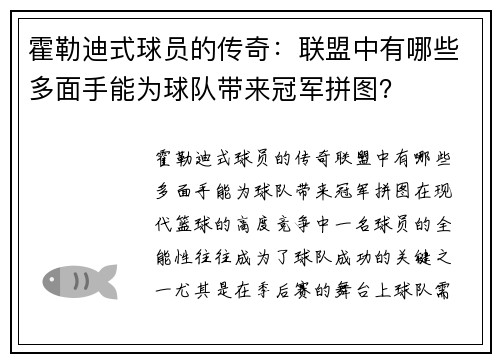 霍勒迪式球员的传奇：联盟中有哪些多面手能为球队带来冠军拼图？

霍勒迪式球员的传奇联盟中有哪些多面手能为球队带来冠军拼图在现代篮球的高度竞争中一名球员的全能性往往成为了球队成功的关键之一尤其是在季后赛的舞台上球队需